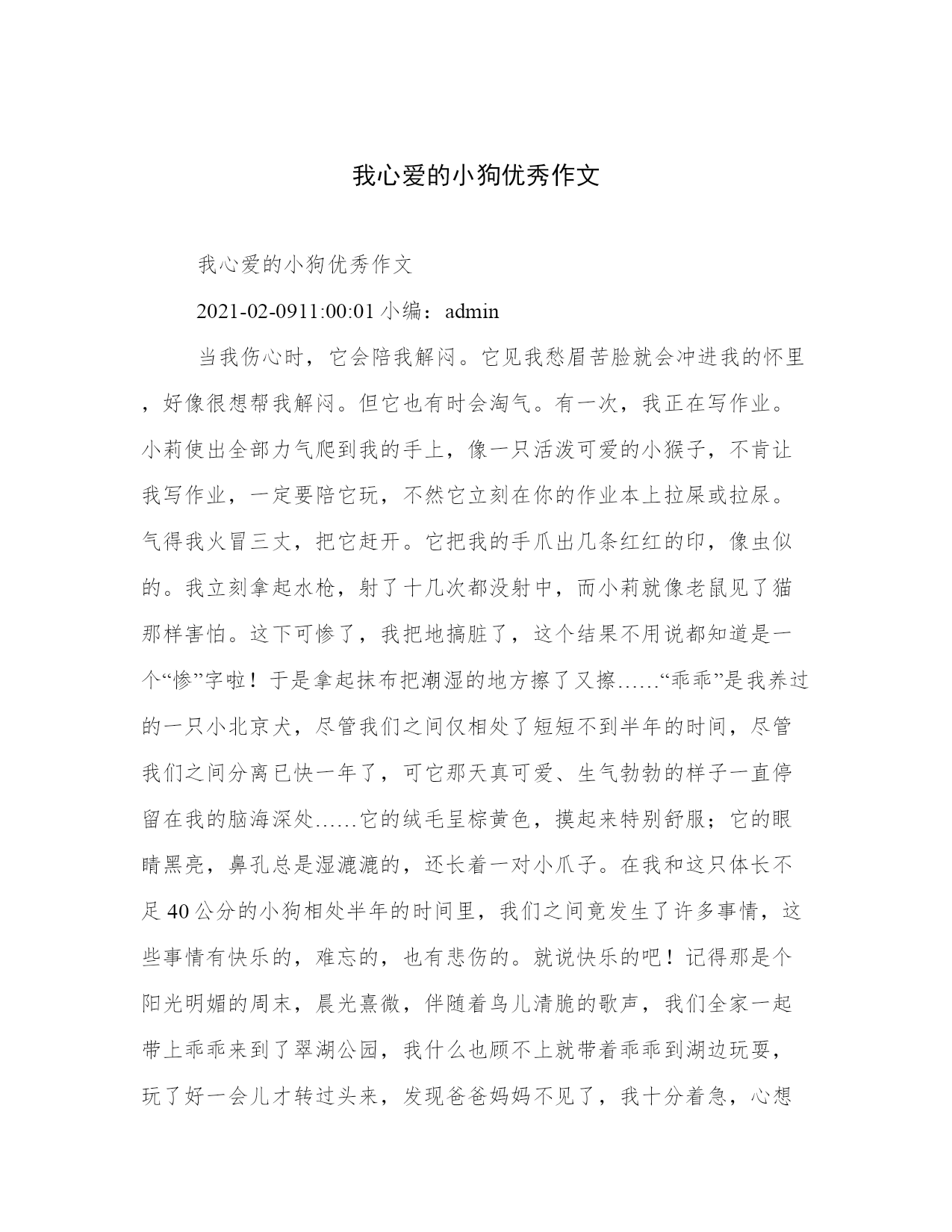 我心爱的小狗优秀作文

我心爱的小狗优秀作文

2021-02-0911:00:01 小编：admin

当我伤心时，它会陪我解闷。它见我愁眉苦脸就会冲进我的怀里，好像很想帮我解闷。但它也有时会淘气。有一次，我正在写作业。小莉使出全部力气爬到我的手上，像一只活泼可爱的小猴子，不肯让我写作业，一定要陪它玩，不然它立刻在你的作业本上拉屎或拉尿。气得我火冒三丈，把它赶开。它把我的手爪出几条红红的印，像虫似的。我立刻拿起水枪，射了十几次都没射中，而小莉就像老鼠见了猫那样害怕。这下可惨了，我把地搞脏了，这个结果不用说都知道是一个“惨”字啦！于是拿起抹布把潮湿的地方擦了又擦……“乖乖”是我养过的一只小北京犬，尽管我们之间仅相处了短短不到半年的时间，尽管我们之间分离已快一年了，可它那天真可爱、生气勃勃的样子一直停留在我的脑海深处……它的绒毛呈棕黄色，摸起来特别舒服；它的眼睛黑亮，鼻孔总是湿漉漉的，还长着一对小爪子。在我和这只体长不足 40 公分的小狗相处半年的时间里，我们之间竟发生了许多事情，这些事情有快乐的，难忘的，也有悲伤的。就说快乐的吧！记得那是个阳光明媚的周末，晨光熹微，伴随着鸟儿清脆的歌声，我们全家一起带上乖乖来到了翠湖公园，我什么也顾不上就带着乖乖到湖边玩耍，玩了好一会儿才转过头来，发现爸爸妈妈不见了，我十分着急，心想